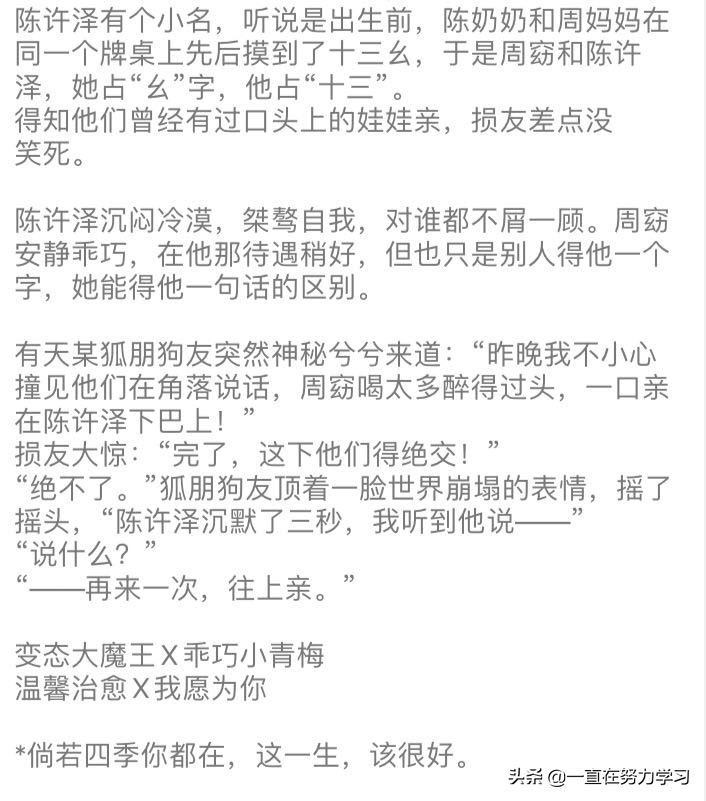 陈许泽有个小名，听说是出生前，陈奶奶和周妈妈在同一个牌桌上先后摸到了十三幺，于是周窈和陈许泽，她占“幺”字，他占“十三”。
得知他们曾经有过口头上的娃娃亲，损友差点没笑死。

陈许泽沉闷冷漠，桀骜自我，对谁都不屑一顾。周窈安静乖巧，在他那待遇稍好，但也只是别人得他一个字，她能得他一句话的区别。

有天某狐朋狗友突然神秘兮兮来道：“昨晚我不小心撞见他们在角落说话，周窈喝太多醉得过头，一口亲在陈许泽下巴上！”
损友大惊：“完了，这下他们得绝交！”
“绝不了。”狐朋狗友顶着一脸世界崩塌的表情，摇了摇头，“陈许泽沉默了三秒，我听到他说——”
“说什么？”
“——再来一次，往上亲。”

变态大魔王X乖巧小青梅
温馨治愈X我愿为你

*倘若四季你都在，这一生，该很好。

头条 @一直在努力学习